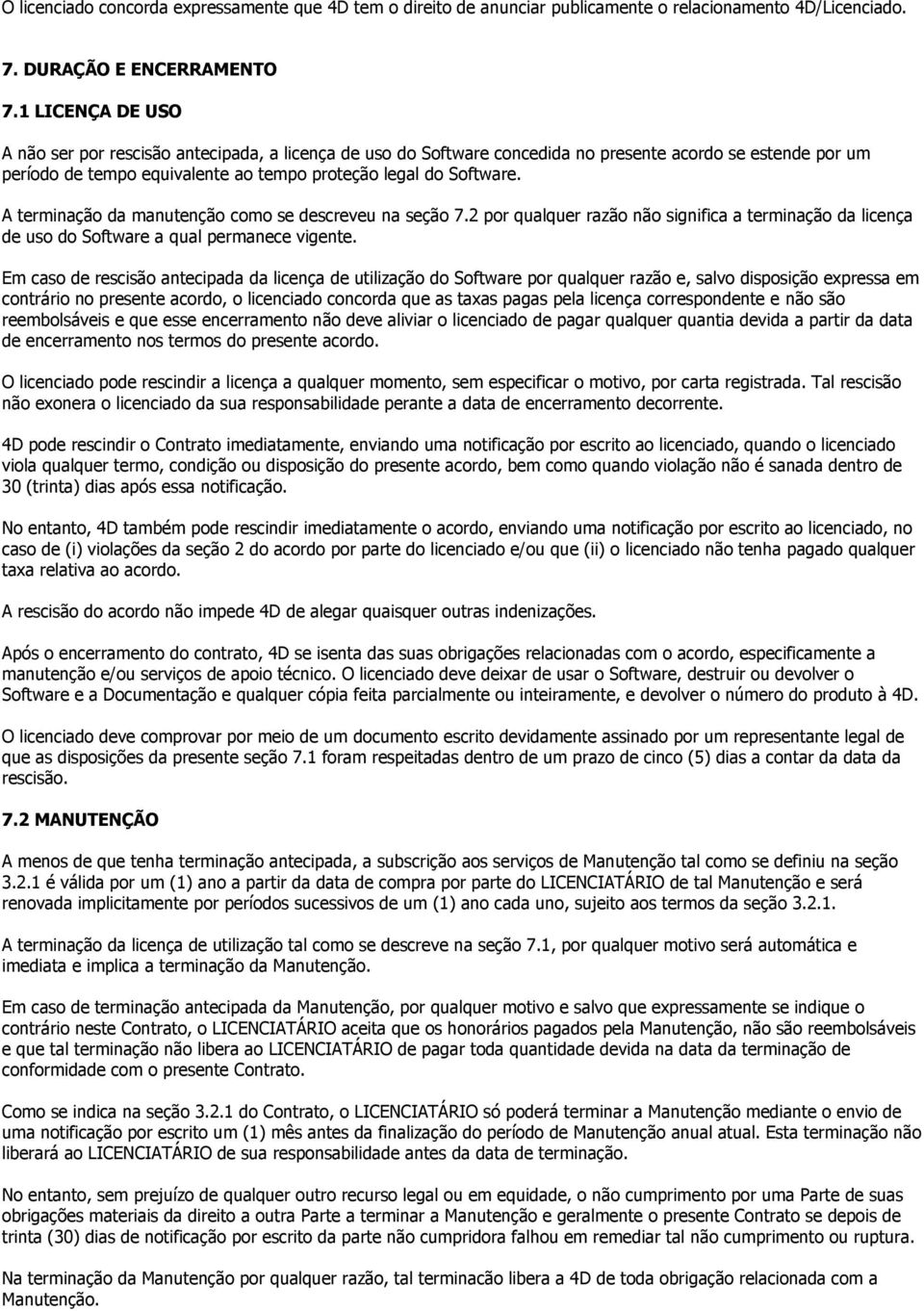 O licenciado concorda expressamente que 4D tem o direito de anunciar publicamente o relacionamento 4D/Licenciado.

7. DURAÇÃO E ENCERRAMENTO

7.1 LICENÇA DE USO

A não ser por rescisão antecipada, a licença de uso do Software concedida no presente acordo se estende por um período de tempo equivalente ao tempo proteção legal do Software.

A terminação da manutenção como se descreveu na seção 7.2 por qualquer razão não significa a terminação da licença de uso do Software a qual permanece vigente.

Em caso de rescisão antecipada da licença de utilização do Software por qualquer razão e, salvo disposição expressa em contrário no presente acordo, o licenciado concorda que as taxas pagas pela licença correspondente e não são reembolsáveis e que esse encerramento não deve aliviar o licenciado de pagar qualquer quantia devida a partir da data de encerramento nos termos do presente acordo.

O licenciado pode rescindir a licença a qualquer momento, sem especificar o motivo, por carta registrada. Tal rescisão não exonera o licenciado da sua responsabilidade perante a data de encerramento decorrente.

4D pode rescindir o Contrato imediatamente, enviando uma notificação por escrito ao licenciado, quando o licenciado viola qualquer termo, condição ou disposição do presente acordo, bem como quando violação não é sanada dentro de 30 (trinta) dias após essa notificação.

No entanto, 4D também pode rescindir imediatamente o acordo, enviando uma notificação por escrito ao licenciado, no caso de (i) violações da seção 2 do acordo por parte do licenciado e/ou que (ii) o licenciado não tenha pagado qualquer taxa relativa ao acordo.

A rescisão do acordo não impede 4D de alegar quaisquer outras indenizações.

Após o encerramento do contrato, 4D se isenta das suas obrigações relacionadas com o acordo, especificamente a manutenção e/ou serviços de apoio técnico. O licenciado deve deixar de usar o Software, destruir ou devolver o Software e a Documentação e qualquer cópia feita parcialmente ou inteiramente, e devolver o número do produto à 4D.

O licenciado deve comprovar por meio de um documento escrito devidamente assinado por um representante legal de que as disposições da presente seção 7.1 foram respeitadas dentro de um prazo de cinco (5) dias a contar da data da rescisão.

7.2 MANUTENÇÃO

A menos de que tenha terminação antecipada, a subscrição aos serviços de Manutenção tal como se definiu na seção 3.2.1 é válida por um (1) ano a partir da data de compra por parte do LICENCIATÁRIO de tal Manutenção e será renovada implicitamente por períodos sucessivos de um (1) ano cada uno, sujeito aos termos da seção 3.2.1.

A terminação da licença de utilização tal como se descreve na seção 7.1, por qualquer motivo será automática e imediata e implica a terminação da Manutenção.

Em caso de terminação antecipada da Manutenção, por qualquer motivo e salvo que expressamente se indique o contrário neste Contrato, o LICENCIATÁRIO aceita que os honorários pagados pela Manutenção, não são reembolsáveis e que tal terminação não libera ao LICENCIATÁRIO de pagar toda quantidade devida na data da terminação de conformidade com o presente Contrato.

Como se indica na seção 3.2.1 do Contrato, o LICENCIATÁRIO só poderá terminar a Manutenção mediante o envio de uma notificação por escrito um (1) mês antes da finalização do período de Manutenção anual atual. Esta terminação não liberará ao LICENCIATÁRIO de sua responsabilidade antes da data de terminação.

No entanto, sem prejuízo de qualquer outro recurso legal ou em equidade, o não cumprimento por uma Parte de suas obrigações materiais da direito a outra Parte a terminar a Manutenção e geralmente o presente Contrato se depois de trinta (30) dias de notificação por escrito da parte não cumpridora falhou em remediar tal não cumprimento ou ruptura.

Na terminação da Manutenção por qualquer razão, tal terminação libera a 4D de toda obrigação relacionada com a Manutenção.